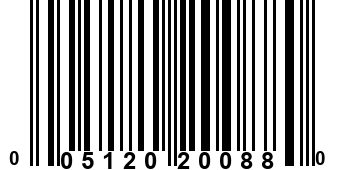 0 05120 20088 0